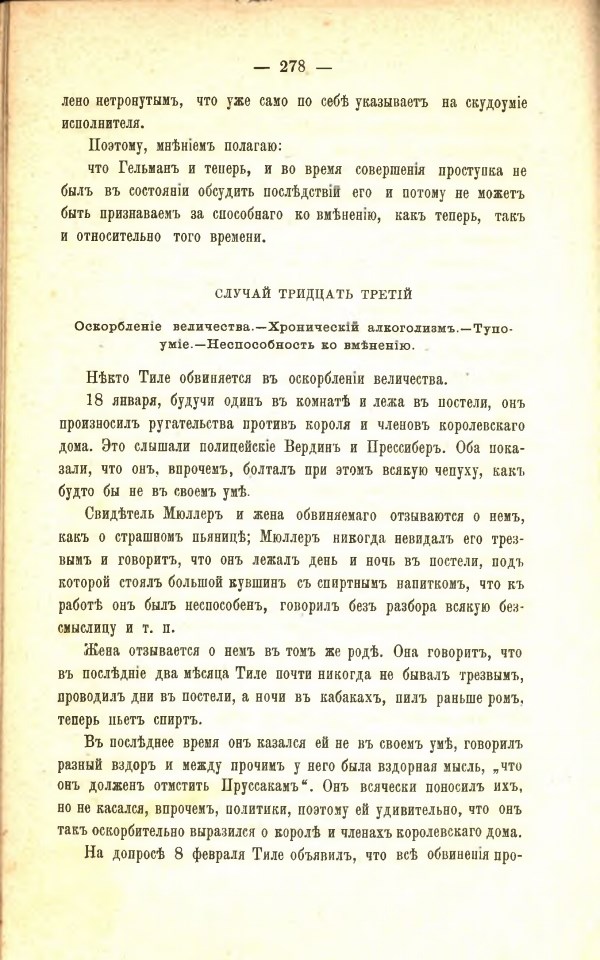 — 278 —

лено нетронутымъ, что уже само по себѣ указываетъ на скудоуміе исполнителя.

Поэтому, мнѣніемъ полагаю:

что Гельманъ и теперь, и во время совершенія проступка не былъ въ состояніи обсудить послѣдствій его и потому не можетъ быть признаваемъ за способнаго ко вмѣненію, какъ теперь, такъ и относительно того времени.

СЛУЧАЙ ТРИДЦАТЬ ТРЕТІЙ

Оскорбленіе величества.—Хроническій алкоголизмъ.—Тупоуміе.—Неспособность ко вмѣненію.

Нѣкто Тиле обвиняется въ оскорбленіи величества.

18 января, будучи одинъ въ комнатѣ и лежа въ постели, онъ произносилъ ругательства противъ короля и членовъ королевскаго дома. Это слышали полицейскіе Вердинъ и Прессиберъ. Оба показали, что онъ, впрочемъ, болталъ при этомъ всякую чепуху, какъ будто бы не въ своемъ умѣ.

Свидѣтель Мюллеръ и жена обвиняемаго отзываются о немъ, какъ о страшномъ пьяницѣ; Мюллеръ никогда невидалъ его трезвымъ и говоритъ, что онъ лежалъ день и ночь въ постели, подъ которой стоялъ большой кувшинъ съ спиртнымъ напиткомъ, что къ работѣ онъ былъ неспособенъ, говорилъ безъ разбора всякую безсмыслицу и т. п.

Жена отзывается о немъ въ томъ же родѣ. Она говоритъ, что въ послѣдніе два мѣсяца Тиле почти никогда не бывалъ трезвымъ, проводилъ дни въ постели, а ночи въ кабакахъ, пилъ раньше ромъ, теперь пьетъ спиртъ.

Въ послѣднее время онъ казался ей не въ своемъ умѣ, говорилъ разный вздоръ и между прочимъ у него была вздорная мысль, „что онъ долженъ отмстить Пруссакамъ“. Онъ всячески поносилъ ихъ, но не касался, впрочемъ, политики, поэтому ей удивительно, что онъ такъ оскорбительно выразился о королѣ и членахъ королевскаго дома.

На допросѣ 8 февраля Тиле объявилъ, что всѣ обвиненія про-